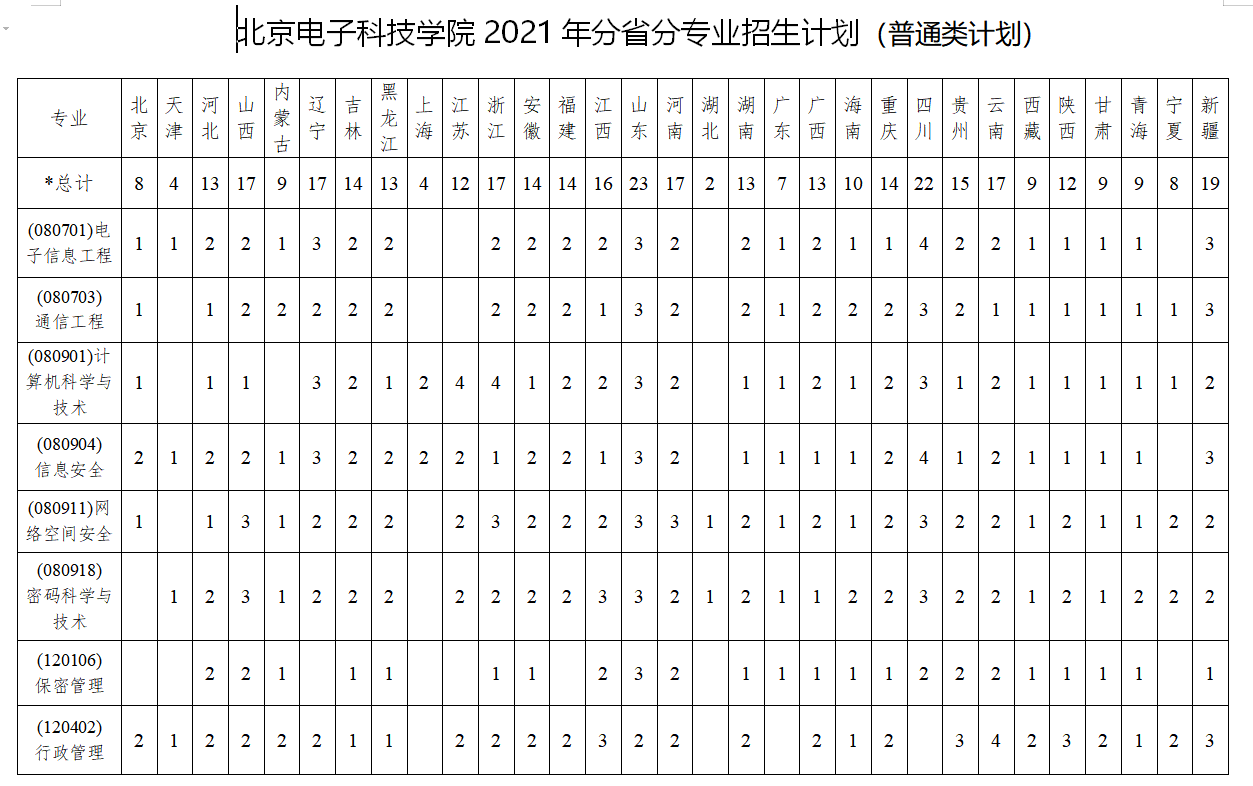 北京电子科技学院 2021 年分省分专业招生计划（普通类计划）

| 专业 | 北京 | 天津 | 河北 | 山西 | 内蒙古 | 辽宁 | 吉林 | 黑龙江 | 上海 | 江苏 | 浙江 | 安徽 | 福建 | 江西 | 山东 | 河南 | 湖北 | 湖南 | 广东 | 广西 | 海南 | 重庆 | 四川 | 贵州 | 云南 | 西藏 | 陕西 | 甘肃 | 青海 | 宁夏 | 新疆 |
|---|---|---|---|---|---|---|---|---|---|---|---|---|---|---|---|---|---|---|---|---|---|---|---|---|---|---|---|---|---|---|---|
| *总计 | 8 | 4 | 13 | 17 | 9 | 17 | 14 | 13 | 4 | 12 | 17 | 14 | 14 | 16 | 23 | 17 | 2 | 13 | 7 | 13 | 10 | 14 | 22 | 15 | 17 | 9 | 12 | 9 | 9 | 8 | 19 |
| (080701)电子信息工程 | 1 | 1 | 2 | 2 | 1 | 3 | 2 | 2 |  |  | 2 | 2 | 2 | 2 | 3 | 2 |  | 2 | 1 | 2 | 1 | 1 | 4 | 2 | 2 | 1 | 1 | 1 | 1 |  | 3 |
| (080703)通信工程 | 1 |  | 1 | 2 | 2 | 2 | 2 | 2 |  |  | 2 | 2 | 2 | 1 | 3 | 2 |  | 2 | 1 | 2 | 2 | 2 | 3 | 2 | 1 | 1 | 1 | 1 | 1 | 1 | 3 |
| (080901)计算机科学与技术 | 1 |  | 1 | 1 |  | 3 | 2 | 1 | 2 | 4 | 4 | 1 | 2 | 2 | 3 | 2 |  | 1 | 1 | 2 | 1 | 2 | 3 | 1 | 2 | 1 | 1 | 1 | 1 | 1 | 2 |
| (080904)信息安全 | 2 | 1 | 2 | 2 | 1 | 3 | 2 | 2 | 2 | 2 | 1 | 2 | 2 | 1 | 3 | 2 |  | 1 | 1 | 1 | 1 | 2 | 4 | 1 | 2 | 1 | 1 | 1 | 1 |  | 3 |
| (080911)网络空间安全 | 1 |  | 1 | 3 | 1 | 2 | 2 | 2 |  | 2 | 3 | 2 | 2 | 2 | 3 | 3 | 1 | 2 | 1 | 2 | 1 | 2 | 3 | 2 | 2 | 1 | 2 | 1 | 1 | 2 | 2 |
| (080918)密码科学与技术 |  | 1 | 2 | 3 | 1 | 2 | 2 | 2 |  | 2 | 2 | 2 | 2 | 3 | 3 | 2 | 1 | 2 | 1 | 1 | 2 | 2 | 3 | 2 | 2 | 1 | 2 | 1 | 2 | 2 | 2 |
| (120106)保密管理 |  |  | 2 | 2 | 1 |  | 1 | 1 |  |  | 1 | 1 |  | 2 | 3 | 2 |  | 1 | 1 | 1 | 1 | 1 | 2 | 2 | 2 | 1 | 1 | 1 | 1 |  | 1 |
| (120402)行政管理 | 2 | 1 | 2 | 2 | 2 | 2 | 1 | 1 |  | 2 | 2 | 2 | 2 | 3 | 2 | 2 |  | 2 |  | 2 | 1 | 2 |  | 3 | 4 | 2 | 3 | 2 | 1 | 2 | 3 |